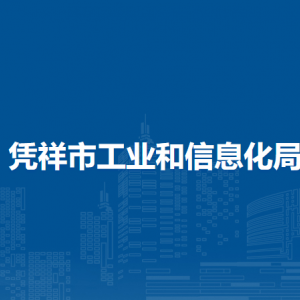 凭祥市工业和信息化局